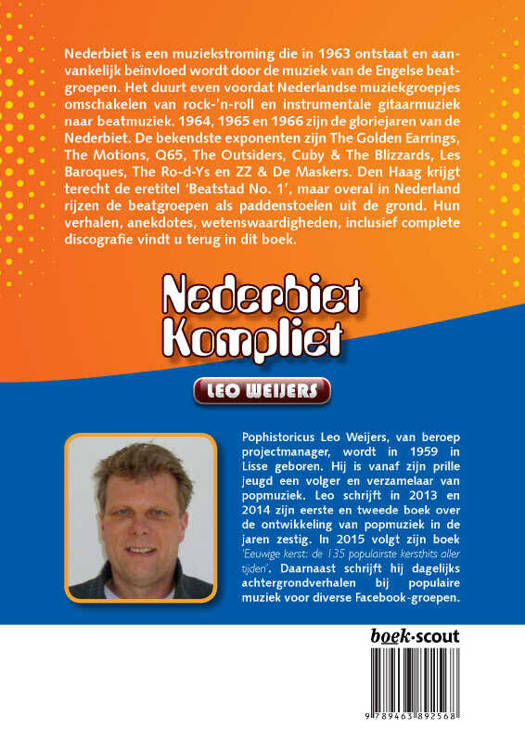 Nederbiet is een muziekstroming die in 1963 ontstaat en aanvankelijk beïnvloed wordt door de muziek van de Engelse beatgroepen. Het duurt even voordat Nederlandse muziekgroepjes omschakelen van rock-'n-roll en instrumentale gitaarmuziek naar beatmuziek. 1964, 1965 en 1966 zijn de gloriejaren van de Nederbiet. De bekendste exponenten zijn The Golden Earrings, The Motions, Q65, The Outsiders, Cuby & The Blizzards, Les Baroques, The Ro-d-Ys en ZZ & De Maskers. Den Haag krijgt terecht de eretitel 'Beatstad No. 1', maar overal in Nederland rijzen de beatgroepen als paddenstoelen uit de grond. Hun verhalen, anekdotes, wetenswaardigheden, inclusief complete discografie vindt u terug in dit boek.

Nederbiet Kompliet

LEO WEIJERS

Pophistoricus Leo Weijers, van beroep projectmanager, wordt in 1959 in Lisse geboren. Hij is vanaf zijn prille jeugd een volger en verzamelaar van popmuziek. Leo schrijft in 2013 en 2014 zijn eerste en tweede boek over de ontwikkeling van popmuziek in de jaren zestig. In 2015 volgt zijn boek 'Eeuwige kerst: de 135 populairste kersthits aller tijden'. Daarnaast schrijft hij dagelijks achtergrondverhalen bij populaire muziek voor diverse Facebook-groepen.

boek·scout

9 789463 892568